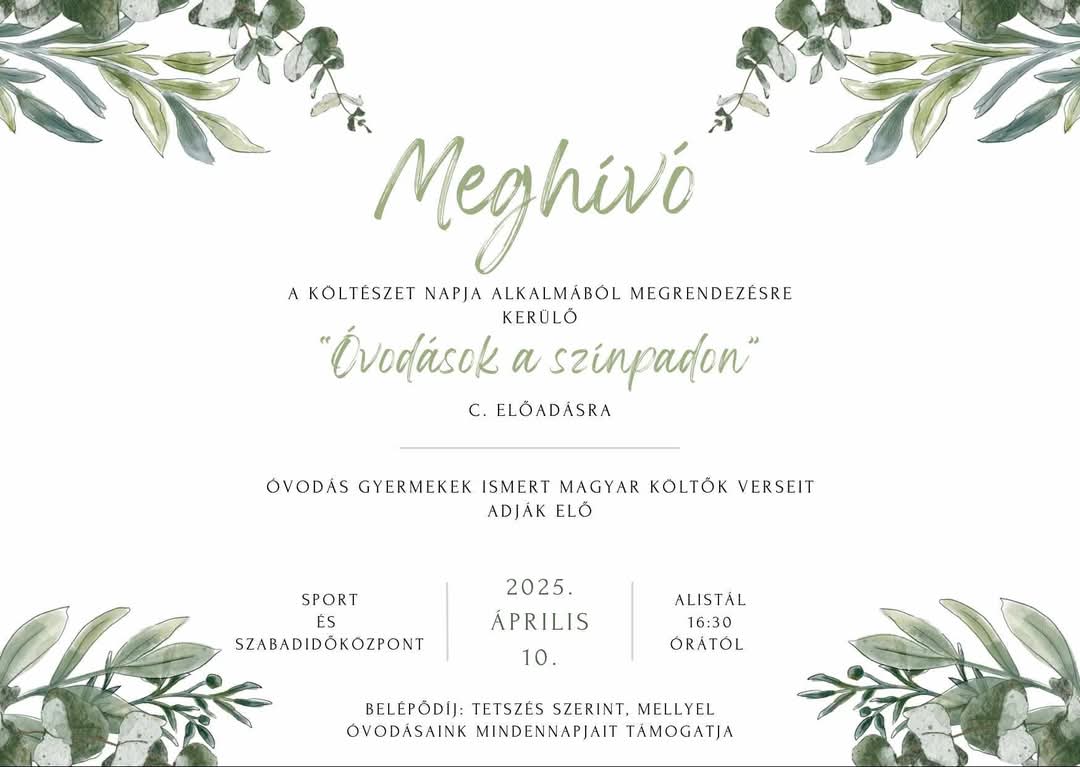 Meghívó

A KÖLTÉSZET NAPJA ALKALMÁBÓL MEGRENDEZÉSRE KERÜLŐ

"Óvodások a színpadon"

C. ELŐADÁSRA

ÓVODÁS GYERMEKEK ISMERT MAGYAR KÖLTŐK VERSEIT ADJÁK ELŐ

SPORT ÉS SZABADIDŐKÖZPONT

2025. ÁPRILIS 10.

ALISTÁL 16:30 ÓRÁTÓL

BELÉPŐDÍJ: TETSZÉS SZERINT, MELLYEL ÓVODÁSAINK MINDENNAPJAIT TÁMOGATJA